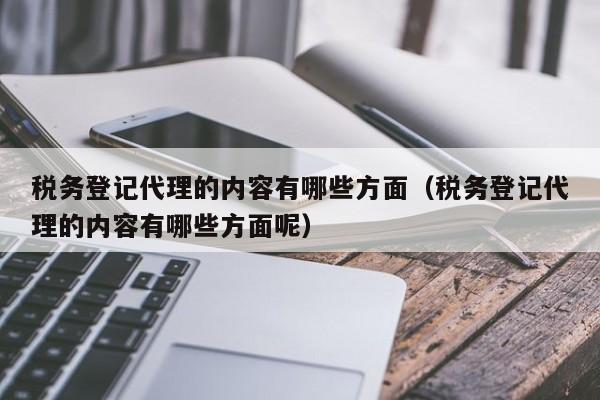 税务登记代理的内容有哪些方面（税务登记代理的内容有哪些方面呢）